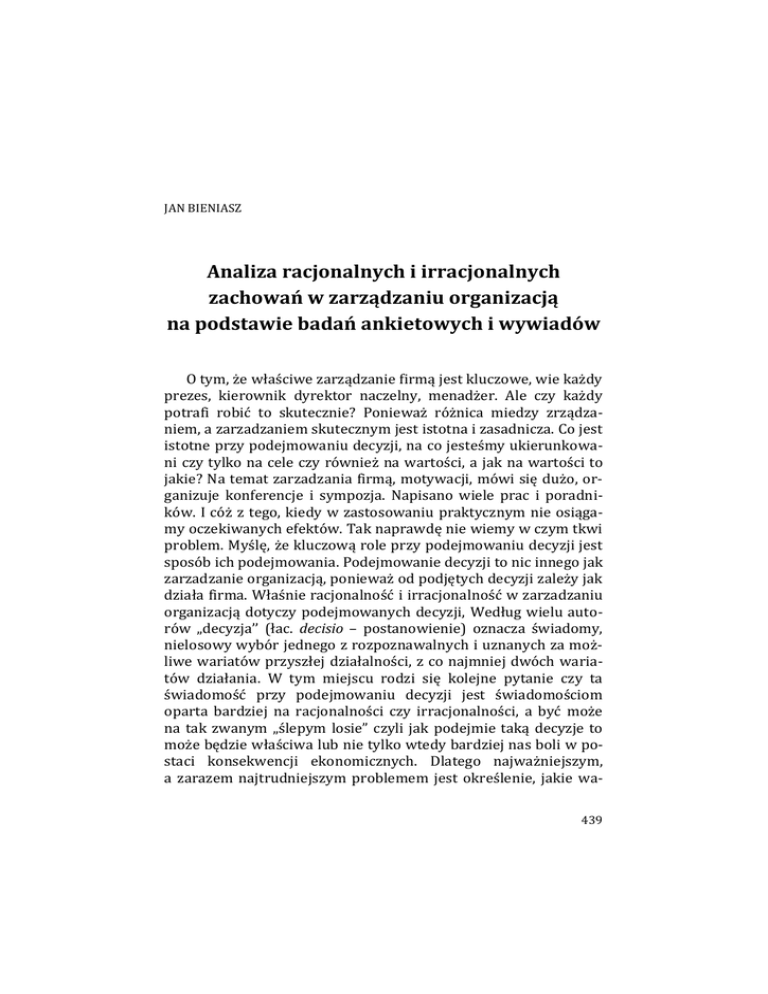 JAN BIENIASZ

Analiza racjonalnych i irracjonalnych zachowań w zarządzaniu organizacją na podstawie badań ankietowych i wywiadów

O tym, że właściwe zarządzanie firmą jest kluczowe, wie każdy prezes, kierownik dyrektor naczelny, menadżer. Ale czy każdy potrafi robić to skutecznie? Ponieważ różnica miedzy zrządzaniem, a zarzadzaniem skutecznym jest istotna i zasadnicza. Co jest istotne przy podejmowaniu decyzji, na co jesteśmy ukierunkowani czy tylko na cele czy również na wartości, a jak na wartości to jakie? Na temat zarzadzania firmą, motywacji, mówi się dużo, organizuje konferencje i sympozja. Napisano wiele prac i poradników. I cóż z tego, kiedy w zastosowaniu praktycznym nie osiągamy oczekiwanych efektów. Tak naprawdę nie wiemy w czym tkwi problem. Myślę, że kluczową role przy podejmowaniu decyzji jest sposób ich podejmowania. Podejmowanie decyzji to nic innego jak zarzadzanie organizacją, ponieważ od podjętych decyzji zależy jak działa firma. Właśnie racjonalność i irracjonalność w zarzadzaniu organizacją dotyczy podejmowanych decyzji, Według wielu autorów „decyzja" (łac. decisio – postanowienie) oznacza świadomy, nielosowy wybór jednego z rozpoznawalnych i uznanych za możliwe wariatów przyszłej działalności, z co najmniej dwóch wariatów działania. W tym miejscu rodzi się kolejne pytanie czy ta świadomość przy podejmowaniu decyzji jest świadomościom oparta bardziej na racjonalności czy irracjonalności, a być może na tak zwanym „ślepym losie" czyli jak podejmie taką decyzje to może będzie właściwa lub nie tylko wtedy bardziej nas boli w postaci konsekwencji ekonomicznych. Dlatego najważniejszym, a zarazem najtrudniejszym problemem jest określenie, jakie wa-

439